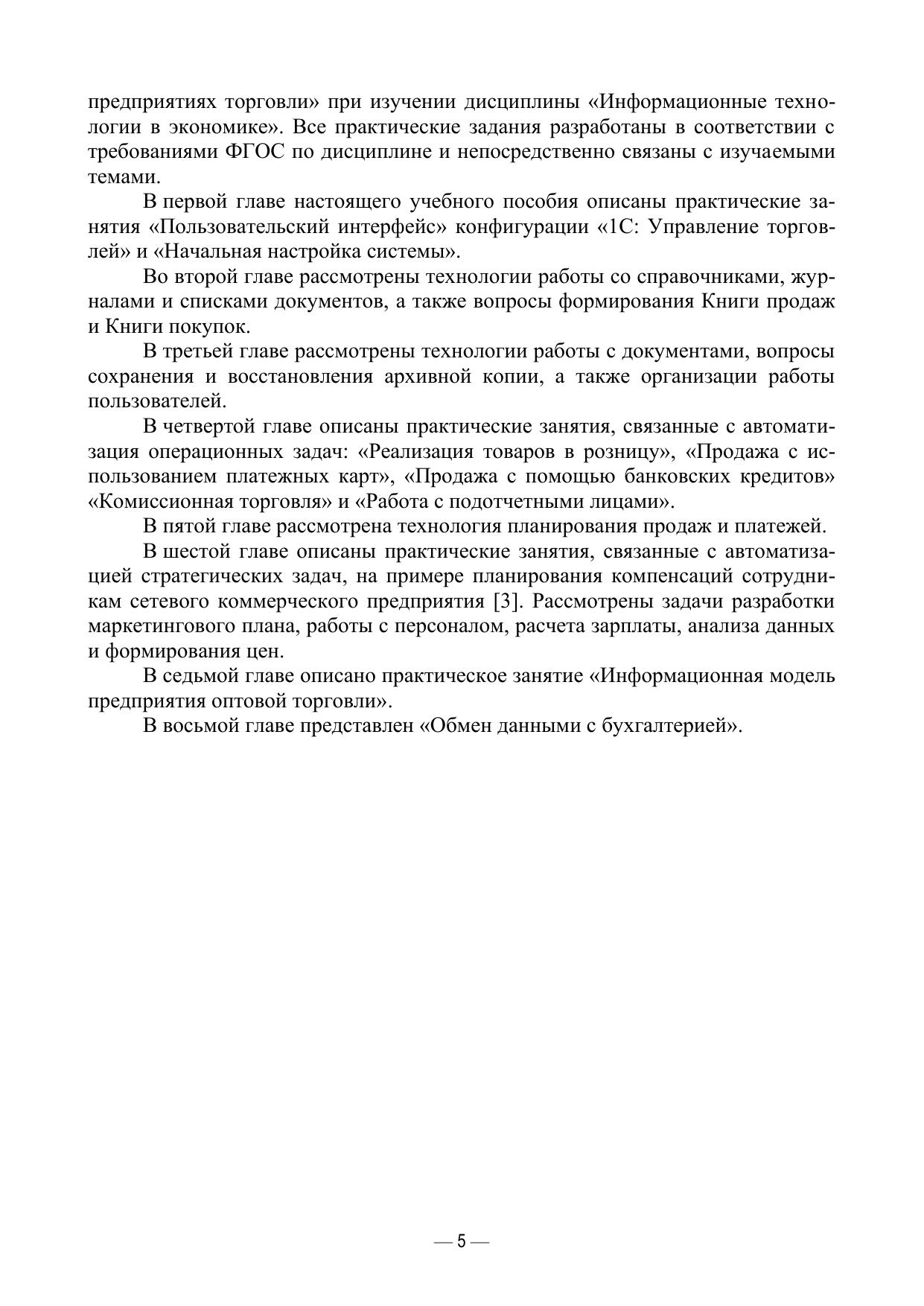 предприятиях торговли» при изучении дисциплины «Информационные технологии в экономике». Все практические задания разработаны в соответствии с требованиями ФГОС по дисциплине и непосредственно связаны с изучаемыми темами.

В первой главе настоящего учебного пособия описаны практические занятия «Пользовательский интерфейс» конфигурации «1С: Управление торговлей» и «Начальная настройка системы».

Во второй главе рассмотрены технологии работы со справочниками, журналами и списками документов, а также вопросы формирования Книги продаж и Книги покупок.

В третьей главе рассмотрены технологии работы с документами, вопросы сохранения и восстановления архивной копии, а также организации работы пользователей.

В четвертой главе описаны практические занятия, связанные с автоматизация операционных задач: «Реализация товаров в розницу», «Продажа с использованием платежных карт», «Продажа с помощью банковских кредитов» «Комиссионная торговля» и «Работа с подотчетными лицами».

В пятой главе рассмотрена технология планирования продаж и платежей.

В шестой главе описаны практические занятия, связанные с автоматизацией стратегических задач, на примере планирования компенсаций сотрудникам сетевого коммерческого предприятия [3]. Рассмотрены задачи разработки маркетингового плана, работы с персоналом, расчета зарплаты, анализа данных и формирования цен.

В седьмой главе описано практическое занятие «Информационная модель предприятия оптовой торговли».

В восьмой главе представлен «Обмен данными с бухгалтерией».

— 5 —